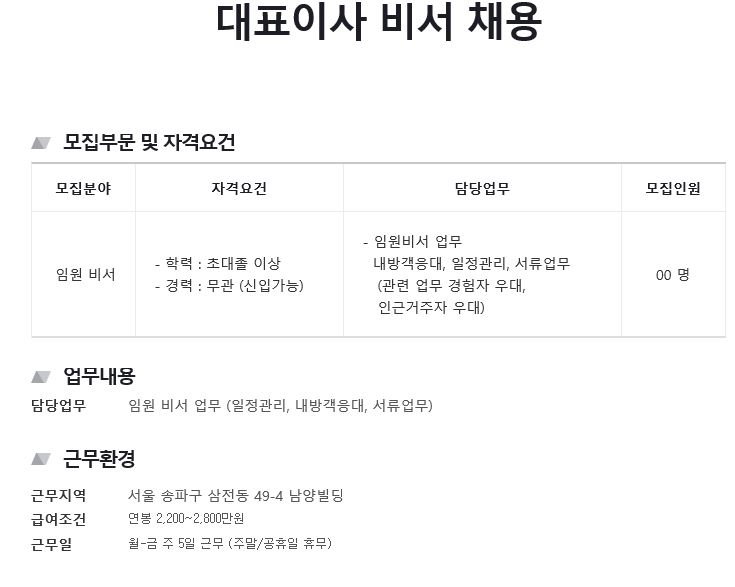 대표이사 비서 채용

모집부문 및 자격요건

| 모집분야 | 자격요건 | 담당업무 | 모집인원 |
|---|---|---|---|
| 임원 비서 | - 학력 : 초대졸 이상 - 경력 : 무관 (신입가능) | - 임원비서 업무 내방객응대, 일정관리, 서류업무 (관련 업무 경험자 우대, 인근거주자 우대) | 00 명 |

업무내용

담당업무 임원 비서 업무 (일정관리, 내방객응대, 서류업무)

근무환경

근무지역 서울 송파구 삼전동 49-4 남양빌딩
급여조건 연봉 2,200~2,800만원
근무일 월-금 주 5일 근무 (주말/공휴일 휴무)